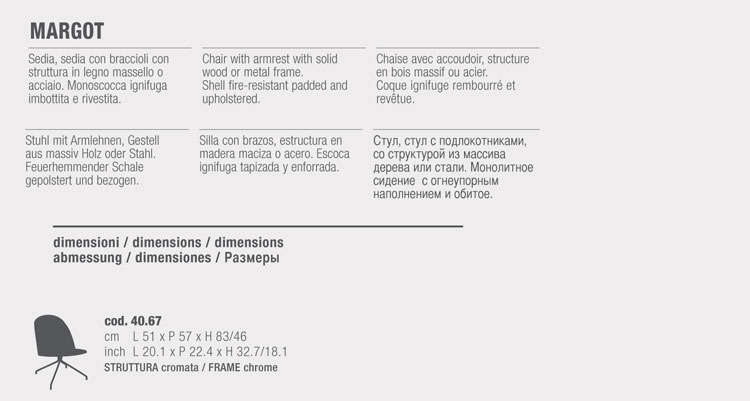 MARGOT

Sedia, sedia con braccioli con struttura in legno massello o acciaio. Monoscocca ignifuga imbottita e rivestita.

Chair with armrest with solid wood or metal frame. Shell fire-resistant padded and upholstered.

Chaise avec accoudoir, structure en bois massif ou acier. Coque ignifuge rembourré et revêtue.

Stuhl mit Armlehnen, Gestell aus massiv Holz oder Stahl. Feuerhemmender Schale gepolstert und bezogen.

Silla con brazos, estructura en madera maciza o acero. Escoca ignifuga tapizada y enforrada.

Стул, стул с подлокотниками, со структурой из массива дерева или стали. Монолитное сидение с огнеупорным наполнением и обитое.

dimensioni / dimensions / dimensions
abmessung / dimensiones / Размеры

cod. 40.67
cm L 51 x P 57 x H 83/46
inch L 20.1 x P 22.4 x H 32.7/18.1
STRUTTURA cromata / FRAME chrome